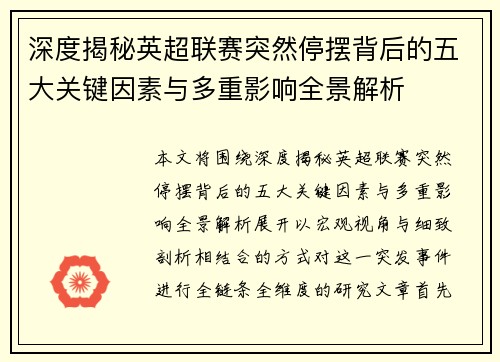 深度揭秘英超联赛突然停摆背后的五大关键因素与多重影响全景解析

本文将围绕深度揭秘英超联赛突然停摆背后的五大关键因素与多重影响全景解析展开以宏观视角与细致剖析相结合的方式对这一突发事件进行全链条全维度的研究文章首先